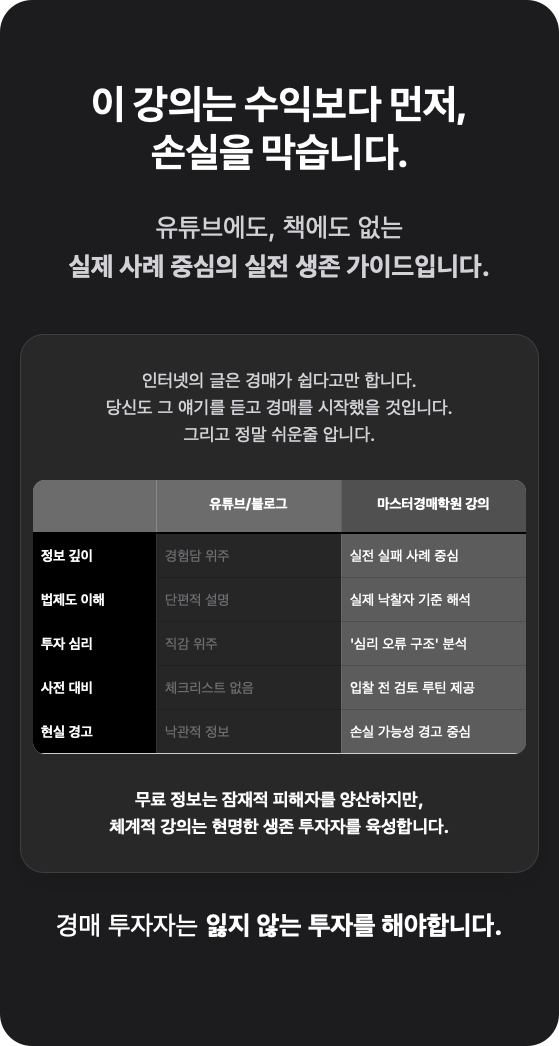 이 강의는 수익보다 먼저,
손실을 막습니다.

유튜브에도, 책에도 없는
실제 사례 중심의 실전 생존 가이드입니다.

인터넷의 글은 경매가 쉽다고만 합니다.
당신도 그 얘기를 듣고 경매를 시작했을 것입니다.
그리고 정말 쉬운줄 압니다.

| | 유튜브/블로그 | 마스터경매학원 강의 |
|---|---|---|
| 정보 깊이 | 경험담 위주 | 실전 실패 사례 중심 |
| 법제도 이해 | 단편적 설명 | 실제 낙찰자 기준 해석 |
| 투자 심리 | 직감 위주 | '심리 오류 구조' 분석 |
| 사전 대비 | 체크리스트 없음 | 입찰 전 검토 루틴 제공 |
| 현실 경고 | 낙관적 정보 | 손실 가능성 경고 중심 |

무료 정보는 잠재적 피해자를 양산하지만,
체계적 강의는 현명한 생존 투자자를 육성합니다.

경매 투자자는 잃지 않는 투자를 해야합니다.